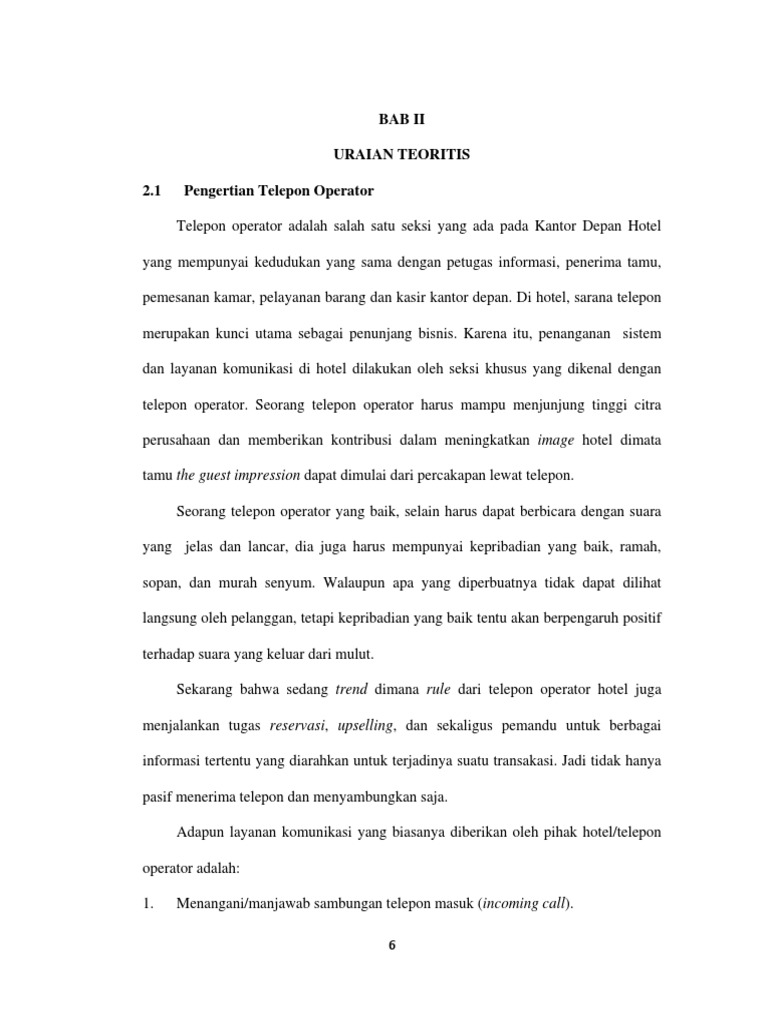 BAB II

URAIAN TEORITIS

2.1 Pengertian Telepon Operator

Telepon operator adalah salah satu seksi yang ada pada Kantor Depan Hotel yang mempunyai kedudukan yang sama dengan petugas informasi, penerima tamu, pemesanan kamar, pelayanan barang dan kasir kantor depan. Di hotel, sarana telepon merupakan kunci utama sebagai penunjang bisnis. Karena itu, penanganan sistem dan layanan komunikasi di hotel dilakukan oleh seksi khusus yang dikenal dengan telepon operator. Seorang telepon operator harus mampu menjunjung tinggi citra perusahaan dan memberikan kontribusi dalam meningkatkan image hotel dimata tamu the guest impression dapat dimulai dari percakapan lewat telepon.

Seorang telepon operator yang baik, selain harus dapat berbicara dengan suara yang jelas dan lancar, dia juga harus mempunyai kepribadian yang baik, ramah, sopan, dan murah senyum. Walaupun apa yang diperbuatnya tidak dapat dilihat langsung oleh pelanggan, tetapi kepribadian yang baik tentu akan berpengaruh positif terhadap suara yang keluar dari mulut.

Sekarang bahwa sedang trend dimana rule dari telepon operator hotel juga menjalankan tugas reservasi, upselling, dan sekaligus pemandu untuk berbagai informasi tertentu yang diarahkan untuk terjadinya suatu transakasi. Jadi tidak hanya pasif menerima telepon dan menyambungkan saja.

Adapun layanan komunikasi yang biasanya diberikan oleh pihak hotel/telepon operator adalah:

1. Menangani/manjawab sambungan telepon masuk (incoming call).

6